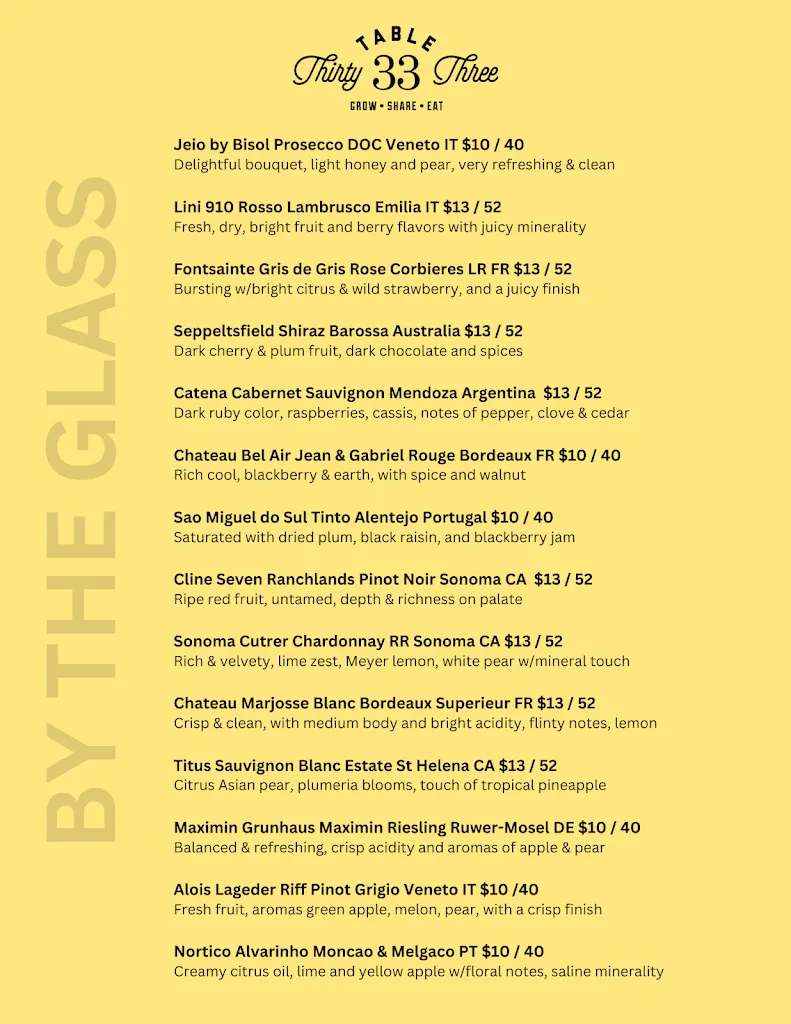 TABLE
Thirty 33 Three
GROW • SHARE • EAT

Jeio by Bisol Prosecco DOC Veneto IT $10 / 40
Delightful bouquet, light honey and pear, very refreshing & clean

Lini 910 Rosso Lambrusco Emilia IT $13 / 52
Fresh, dry, bright fruit and berry flavors with juicy minerality

Fontsainte Gris de Gris Rose Corbieres LR FR $13 / 52
Bursting w/bright citrus & wild strawberry, and a juicy finish

Seppeltsfield Shiraz Barossa Australia $13 / 52
Dark cherry & plum fruit, dark chocolate and spices

Catena Cabernet Sauvignon Mendoza Argentina $13 / 52
Dark ruby color, raspberries, cassis, notes of pepper, clove & cedar

Chateau Bel Air Jean & Gabriel Rouge Bordeaux FR $10 / 40
Rich cool, blackberry & earth, with spice and walnut

Sao Miguel do Sul Tinto Alentejo Portugal $10 / 40
Saturated with dried plum, black raisin, and blackberry jam

Cline Seven Ranchlands Pinot Noir Sonoma CA $13 / 52
Ripe red fruit, untamed, depth & richness on palate

Sonoma Cutrer Chardonnay RR Sonoma CA $13 / 52
Rich & velvety, lime zest, Meyer lemon, white pear w/mineral touch

Chateau Marjosse Blanc Bordeaux Superieur FR $13 / 52
Crisp & clean, with medium body and bright acidity, flinty notes, lemon

Titus Sauvignon Blanc Estate St Helena CA $13 / 52
Citrus Asian pear, plumeria blooms, touch of tropical pineapple

Maximin Grunhaus Maximin Riesling Ruwer-Mosel DE $10 / 40
Balanced & refreshing, crisp acidity and aromas of apple & pear

Alois Lageder Riff Pinot Grigio Veneto IT $10 /40
Fresh fruit, aromas green apple, melon, pear, with a crisp finish

Nortico Alvarinho Moncao & Melgaco PT $10 / 40
Creamy citrus oil, lime and yellow apple w/floral notes, saline minerality

BY THE GLASS